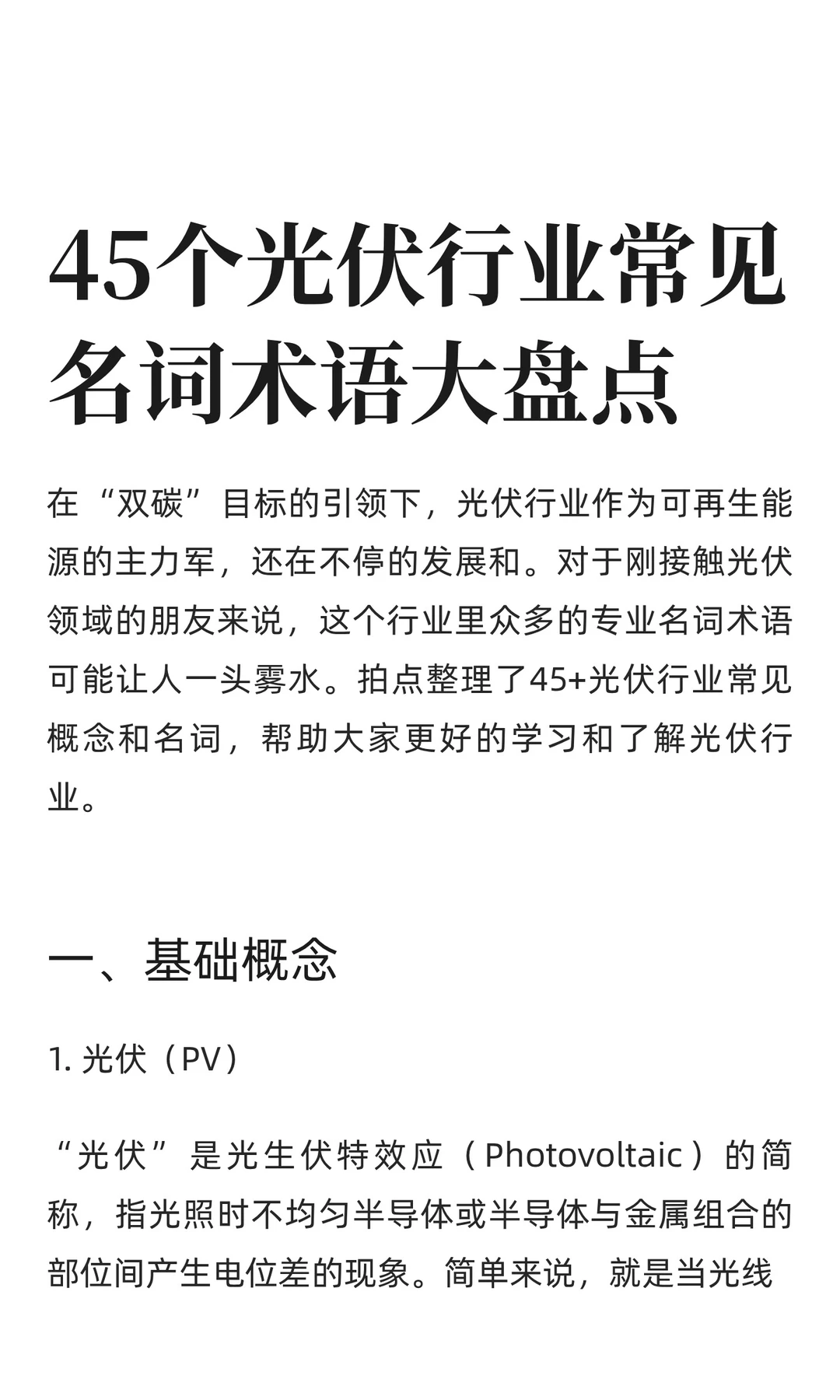 45个光伏行业常见名词术语大盘点

在“双碳”目标的引领下，光伏行业作为可再生能源的主力军，还在不停的发展和。对于刚接触光伏领域的朋友来说，这个行业里众多的专业名词术语可能让人一头雾水。拍点整理了45+光伏行业常见概念和名词，帮助大家更好的学习和了解光伏行业。

一、基础概念

1. 光伏（PV）

“光伏”是光生伏特效应（Photovoltaic）的简称，指光照时不均匀半导体或半导体与金属组合的部位间产生电位差的现象。简单来说，就是当光线